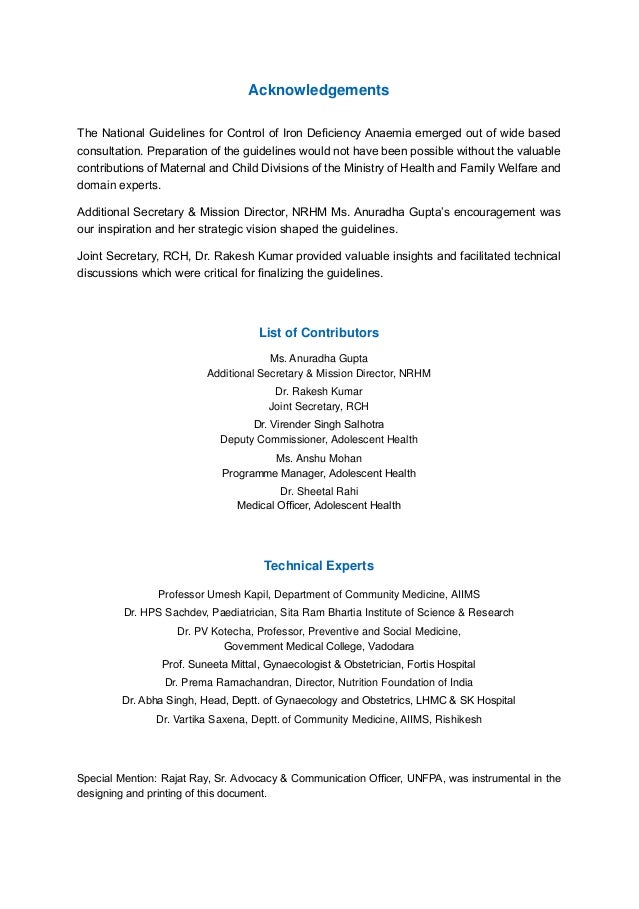 Acknowledgements

The National Guidelines for Control of Iron Deficiency Anaemia emerged out of wide based consultation. Preparation of the guidelines would not have been possible without the valuable contributions of Maternal and Child Divisions of the Ministry of Health and Family Welfare and domain experts.

Additional Secretary & Mission Director, NRHM Ms. Anuradha Gupta's encouragement was our inspiration and her strategic vision shaped the guidelines.

Joint Secretary, RCH, Dr. Rakesh Kumar provided valuable insights and facilitated technical discussions which were critical for finalizing the guidelines.

List of Contributors

Ms. Anuradha Gupta
Additional Secretary & Mission Director, NRHM

Dr. Rakesh Kumar
Joint Secretary, RCH

Dr. Virender Singh Salhotra
Deputy Commissioner, Adolescent Health

Ms. Anshu Mohan
Programme Manager, Adolescent Health

Dr. Sheetal Rahi
Medical Officer, Adolescent Health

Technical Experts

Professor Umesh Kapil, Department of Community Medicine, AIIMS

Dr. HPS Sachdev, Paediatrician, Sita Ram Bhartia Institute of Science & Research

Dr. PV Kotecha, Professor, Preventive and Social Medicine, Government Medical College, Vadodara

Prof. Suneeta Mittal, Gynaecologist & Obstetrician, Fortis Hospital

Dr. Prema Ramachandran, Director, Nutrition Foundation of India

Dr. Abha Singh, Head, Deptt. of Gynaecology and Obstetrics, LHMC & SK Hospital

Dr. Vartika Saxena, Deptt. of Community Medicine, AIIMS, Rishikesh

Special Mention: Rajat Ray, Sr. Advocacy & Communication Officer, UNFPA, was instrumental in the designing and printing of this document.